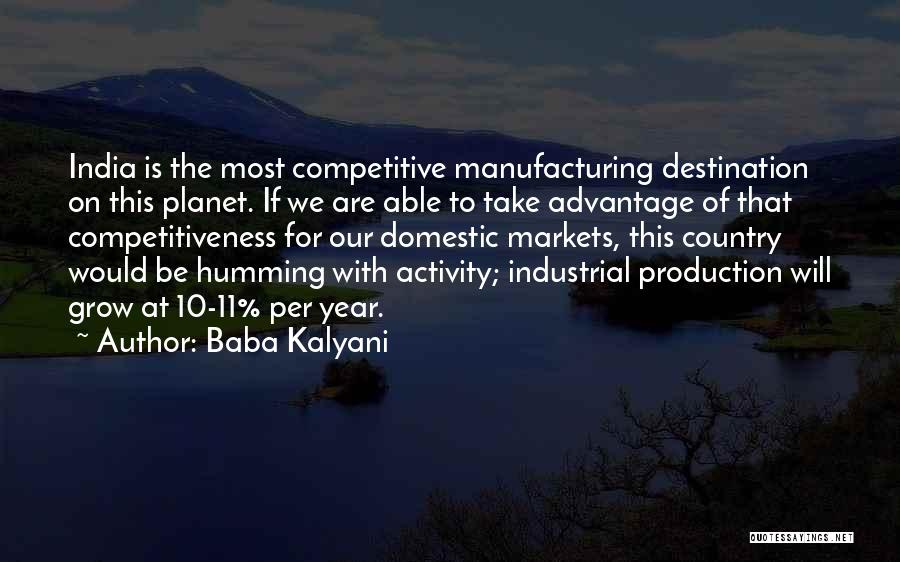 India is the most competitive manufacturing destination on this planet. If we are able to take advantage of that competitiveness for our domestic markets, this country would be humming with activity; industrial production will grow at 10-11% per year.
~ Author: Baba Kalyani

QUOTESSAYINGS.NET